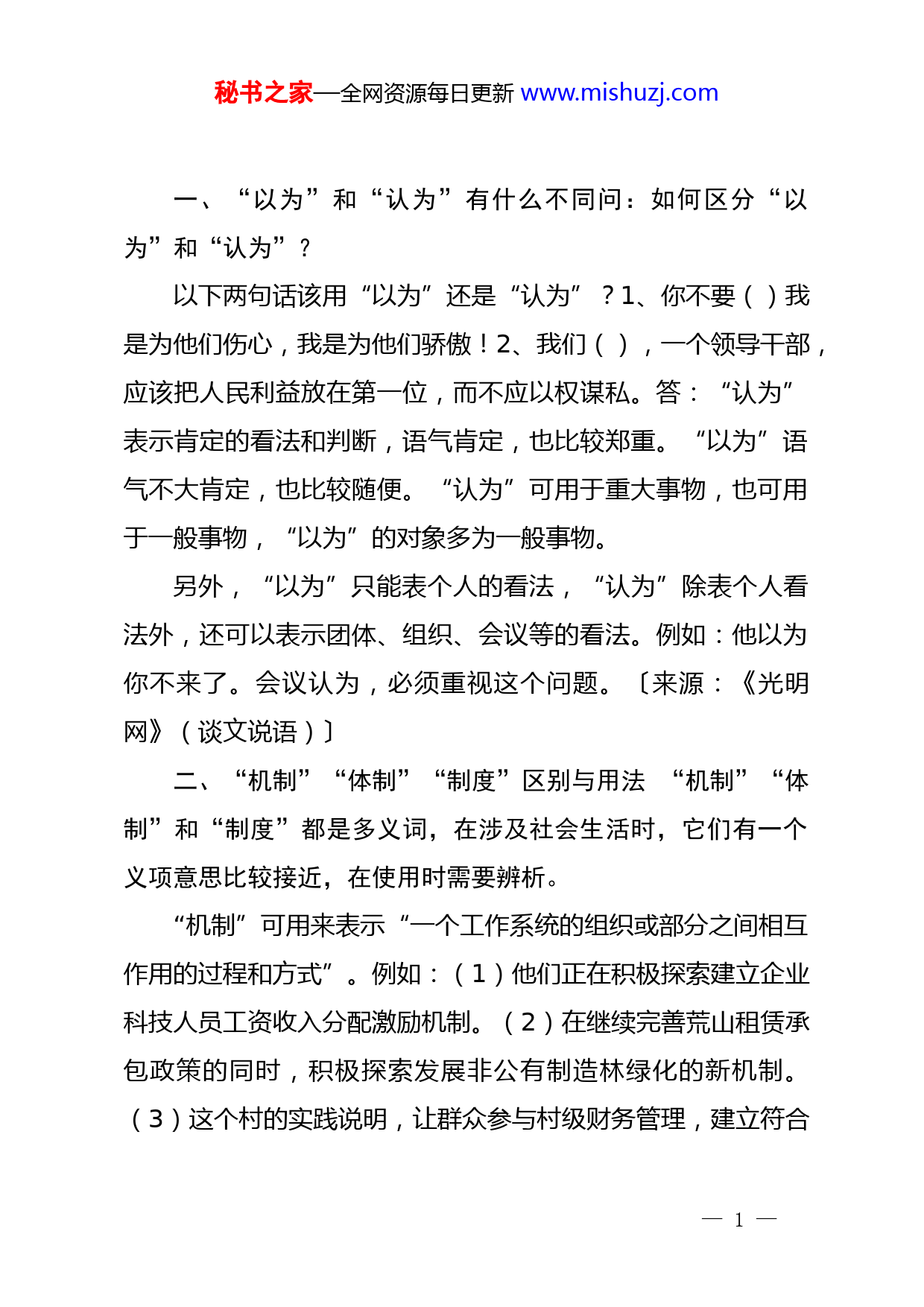 秘书之家—全网资源每日更新 www.mishuzj.com

一、“以为”和“认为”有什么不同问：如何区分“以为”和“认为”？

以下两句话该用“以为”还是“认为”？1、你不要（ ）我是为他们伤心，我是为他们骄傲！2、我们（ ），一个领导干部，应该把人民利益放在第一位，而不应以权谋私。答：“认为”表示肯定的看法和判断，语气肯定，也比较郑重。“以为”语气不大肯定，也比较随便。“认为”可用于重大事物，也可用于一般事物，“以为”的对象多为一般事物。

另外，“以为”只能表个人的看法，“认为”除表个人看法外，还可以表示团体、组织、会议等的看法。例如：他以为你不来了。会议认为，必须重视这个问题。〔来源：《光明网》（谈文说语）〕

二、“机制”“体制”“制度”区别与用法 “机制”“体制”和“制度”都是多义词，在涉及社会生活时，它们有一个义项意思比较接近，在使用时需要辨析。

“机制”可用来表示“一个工作系统的组织或部分之间相互作用的过程和方式”。例如：（1）他们正在积极探索建立企业科技人员工资收入分配激励机制。（2）在继续完善荒山租赁承包政策的同时，积极探索发展非公有制造林绿化的新机制。（3）这个村的实践说明，让群众参与村级财务管理，建立符合

— 1 —